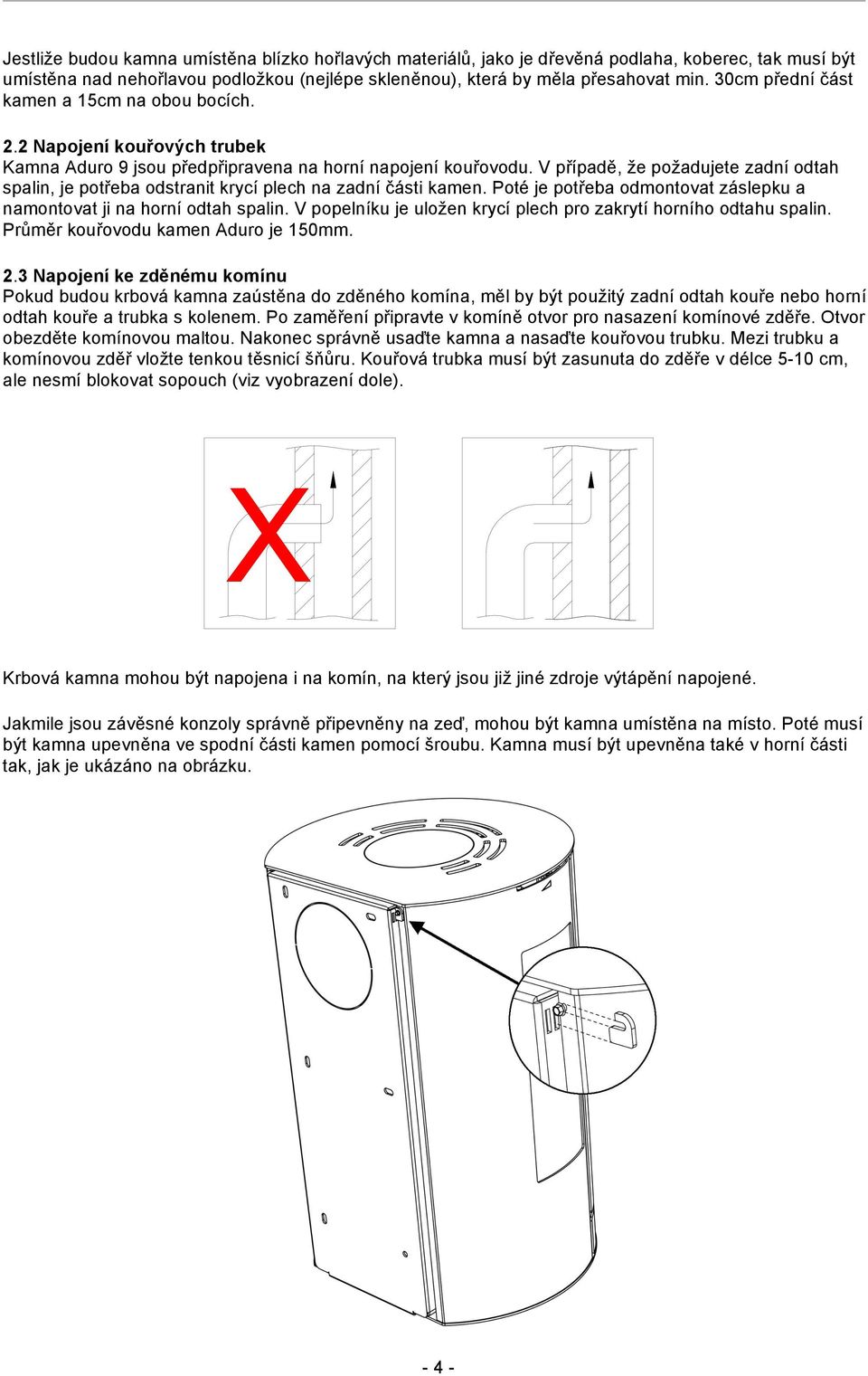 Jestliže budou kamna umístěna blízko hořlavých materiálů, jako je dřevěná podlaha, koberec, tak musí být umístěna nad nehořlavou podložkou (nejlépe skleněnou), která by měla přesahovat min. 30cm přední část kamen a 15cm na obou bocích.

2.2 Napojení kouřových trubek
Kamna Aduro 9 jsou předpřipravena na horní napojení kouřovodu. V případě, že požadujete zadní odtah spalin, je potřeba odstranit krycí plech na zadní části kamen. Poté je potřeba odmontovat záslepku a namontovat ji na horní odtah spalin. V popelníku je uložen krycí plech pro zakrytí horního odtahu spalin. Průměr kouřovodu kamen Aduro je 150mm.

2.3 Napojení ke zděnému komínu
Pokud budou krbová kamna zaústěna do zděného komína, měl by být použitý zadní odtah kouře nebo horní odtah kouře a trubka s kolenem. Po zaměření připravte v komíně otvor pro nasazení komínové zděře. Otvor obezděte komínovou maltou. Nakonec správně usaďte kamna a nasaďte kouřovou trubku. Mezi trubku a komínovou zděř vložte tenkou těsnicí šňůru. Kouřová trubka musí být zasunuta do zděře v délce 5-10 cm, ale nesmí blokovat sopouch (viz vyobrazení dole).

X

Krbová kamna mohou být napojena i na komín, na který jsou již jiné zdroje výtápění napojené.

Jakmile jsou závěsné konzoly správně připevněny na zeď, mohou být kamna umístěna na místo. Poté musí být kamna upevněna ve spodní části kamen pomocí šroubu. Kamna musí být upevněna také v horní části tak, jak je ukázáno na obrázku.

- 4 -